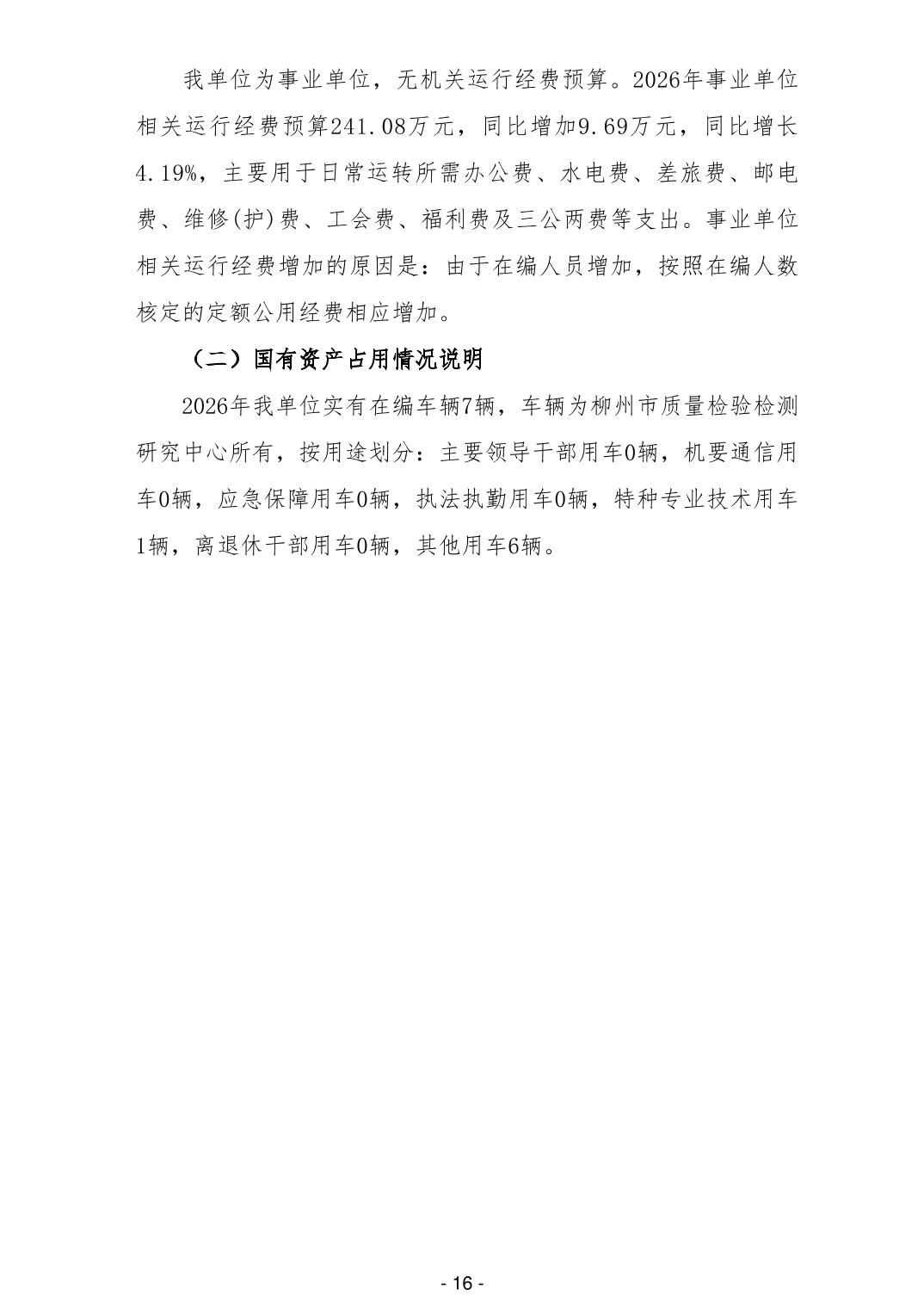 我单位为事业单位，无机关运行经费预算。2026年事业单位相关运行经费预算241.08万元，同比增加9.69万元，同比增长4.19%，主要用于日常运转所需办公费、水电费、差旅费、邮电费、维修(护)费、工会费、福利费及三公两费等支出。事业单位相关运行经费增加的原因是：由于在编人员增加，按照在编人数核定的定额公用经费相应增加。

（二）国有资产占用情况说明

2026年我单位实有在编车辆7辆，车辆为柳州市质量检验检测研究中心所有，按用途划分：主要领导干部用车0辆，机要通信用车0辆，应急保障用车0辆，执法执勤用车0辆，特种专业技术用车1辆，离退休干部用车0辆，其他用车6辆。

- 16 -